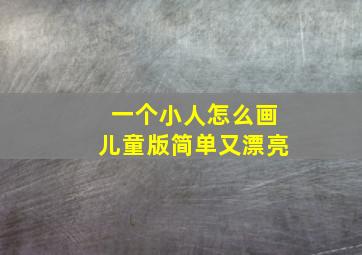 一个小人怎么画
儿童版简单又漂亮